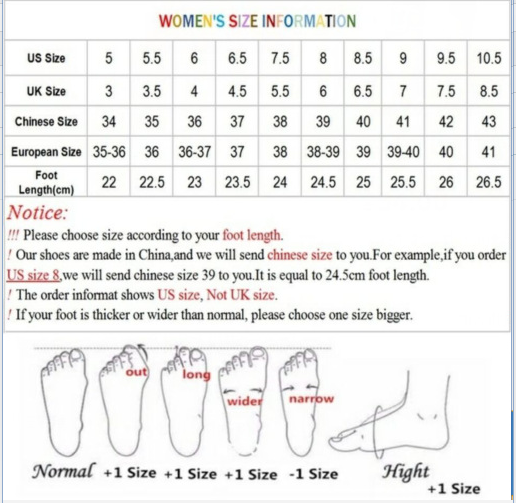 WOMEN'S SIZE INFORMATION

| US Size | 5 | 5.5 | 6 | 6.5 | 7.5 | 8 | 8.5 | 9 | 9.5 | 10.5 |
|---|---|---|---|---|---|---|---|---|---|---|
| UK Size | 3 | 3.5 | 4 | 4.5 | 5.5 | 6 | 6.5 | 7 | 7.5 | 8.5 |
| Chinese Size | 34 | 35 | 36 | 37 | 38 | 39 | 40 | 41 | 42 | 43 |
| European Size | 35-36 | 36 | 36-37 | 37 | 38 | 38-39 | 39 | 39-40 | 40 | 41 |
| Foot Length(cm) | 22 | 22.5 | 23 | 23.5 | 24 | 24.5 | 25 | 25.5 | 26 | 26.5 |

Notice:
!!! Please choose size according to your foot length.
! Our shoes are made in China,and we will send chinese size to you.For example,if you order US size 8,we will send chinese size 39 to you.It is equal to 24.5cm foot length.
! The order informat shows US size, Not UK size.
! If your foot is thicker or wider than normal, please choose one size bigger.

out long wider narrow

Normal +1 Size +1 Size +1 Size -1 Size Hight +1 Size